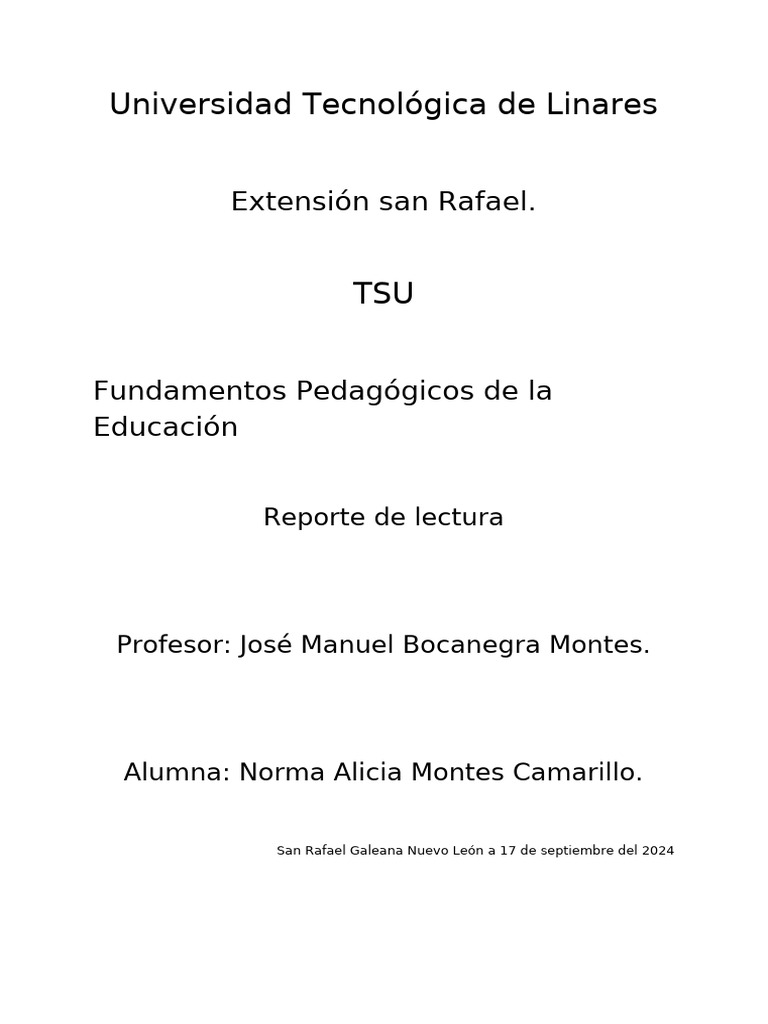 Universidad Tecnológica de Linares

Extensión san Rafael.

TSU

Fundamentos Pedagógicos de la Educación

Reporte de lectura

Profesor: José Manuel Bocanegra Montes.

Alumna: Norma Alicia Montes Camarillo.

San Rafael Galeana Nuevo León a 17 de septiembre del 2024